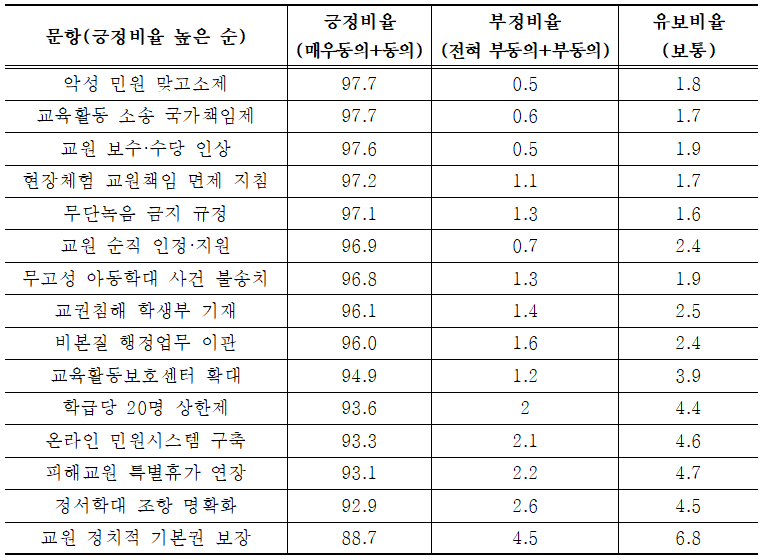 | 문항(긍정비율 높은 순) | 긍정비율 (매우동의+동의) | 부정비율 (전혀 부동의+부동의) | 유보비율 (보통) |
|---|---|---|---|
| 악성 민원 맞고소제 | 97.7 | 0.5 | 1.8 |
| 교육활동 소송 국가책임제 | 97.7 | 0.6 | 1.7 |
| 교원 보수·수당 인상 | 97.6 | 0.5 | 1.9 |
| 현장체험 교원책임 면제 지침 | 97.2 | 1.1 | 1.7 |
| 무단녹음 금지 규정 | 97.1 | 1.3 | 1.6 |
| 교원 순직 인정·지원 | 96.9 | 0.7 | 2.4 |
| 무고성 아동학대 사건 불송치 | 96.8 | 1.3 | 1.9 |
| 교권침해 학생부 기재 | 96.1 | 1.4 | 2.5 |
| 비본질 행정업무 이관 | 96.0 | 1.6 | 2.4 |
| 교육활동보호센터 확대 | 94.9 | 1.2 | 3.9 |
| 학급당 20명 상한제 | 93.6 | 2 | 4.4 |
| 온라인 민원시스템 구축 | 93.3 | 2.1 | 4.6 |
| 피해교원 특별휴가 연장 | 93.1 | 2.2 | 4.7 |
| 정서학대 조항 명확화 | 92.9 | 2.6 | 4.5 |
| 교원 정치적 기본권 보장 | 88.7 | 4.5 | 6.8 |